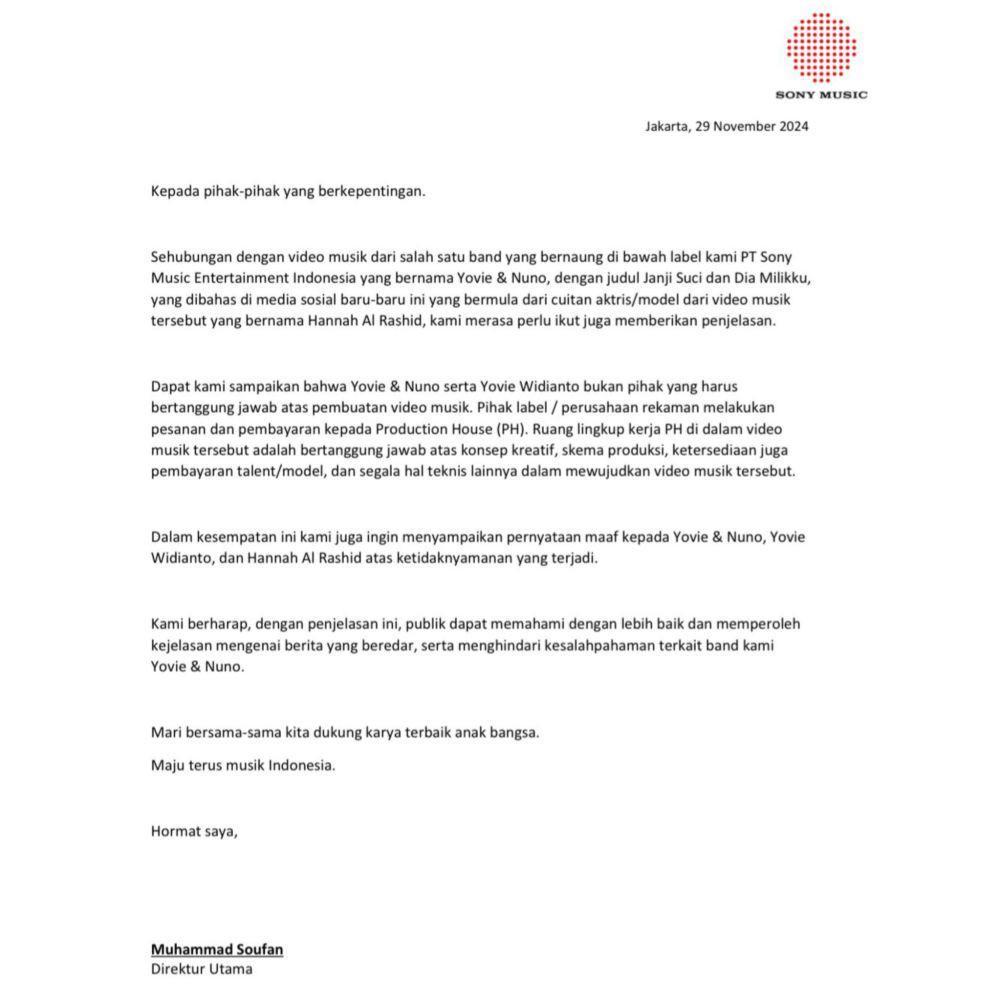 SONY MUSIC

Jakarta, 29 November 2024

Kepada pihak-pihak yang berkepentingan.

Sehubungan dengan video musik dari salah satu band yang bernaung di bawah label kami PT Sony Music Entertainment Indonesia yang bernama Yovie & Nuno, dengan judul Janji Suci dan Dia Milikku, yang dibahas di media sosial baru-baru ini yang bermula dari cuitan aktris/model dari video musik tersebut yang bernama Hannah Al Rashid, kami merasa perlu ikut juga memberikan penjelasan.

Dapat kami sampaikan bahwa Yovie & Nuno serta Yovie Widianto bukan pihak yang harus bertanggung jawab atas pembuatan video musik. Pihak label / perusahaan rekaman melakukan pesanan dan pembayaran kepada Production House (PH). Ruang lingkup kerja PH di dalam video musik tersebut adalah bertanggung jawab atas konsep kreatif, skema produksi, ketersediaan juga pembayaran talent/model, dan segala hal teknis lainnya dalam mewujudkan video musik tersebut.

Dalam kesempatan ini kami juga ingin menyampaikan pernyataan maaf kepada Yovie & Nuno, Yovie Widianto, dan Hannah Al Rashid atas ketidaknyamanan yang terjadi.

Kami berharap, dengan penjelasan ini, publik dapat memahami dengan lebih baik dan memperoleh kejelasan mengenai berita yang beredar, serta menghindari kesalahpahaman terkait band kami Yovie & Nuno.

Mari bersama-sama kita dukung karya terbaik anak bangsa.

Maju terus musik Indonesia.

Hormat saya,

Muhammad Soufan
Direktur Utama